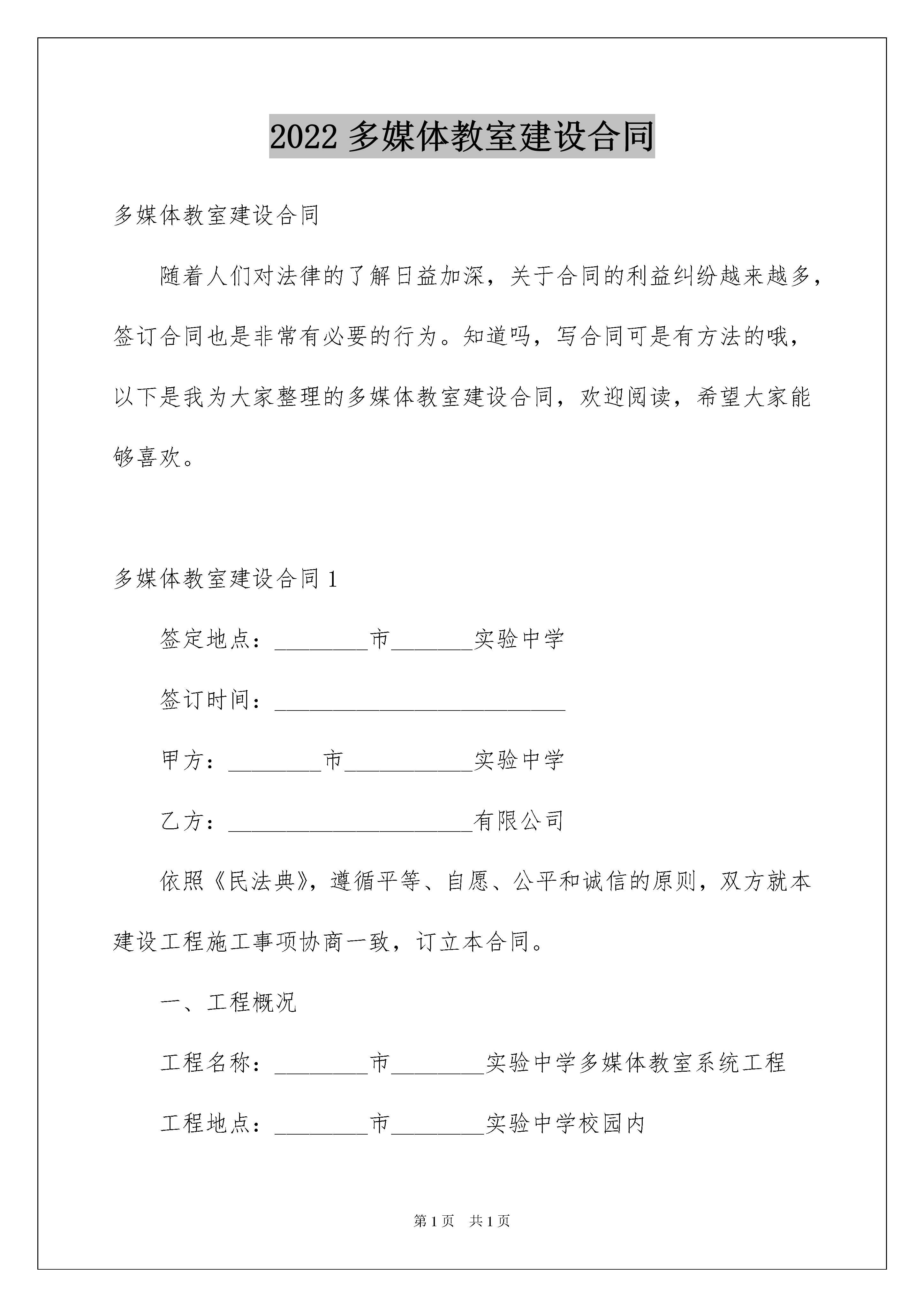 2022 多媒体教室建设合同

多媒体教室建设合同

随着人们对法律的了解日益加深，关于合同的利益纠纷越来越多，签订合同也是非常有必要的行为。知道吗，写合同可是有方法的哦，以下是我为大家整理的多媒体教室建设合同，欢迎阅读，希望大家能够喜欢。

多媒体教室建设合同 1

签定地点：________市_______实验中学

签订时间：_________________________

甲方：________市___________实验中学

乙方：_____________________有限公司

依照《民法典》，遵循平等、自愿、公平和诚信的原则，双方就本建设工程施工事项协商一致，订立本合同。

一、工程概况

工程名称：________市________实验中学多媒体教室系统工程

工程地点：________市________实验中学校园内

第 1 页　共 1 页